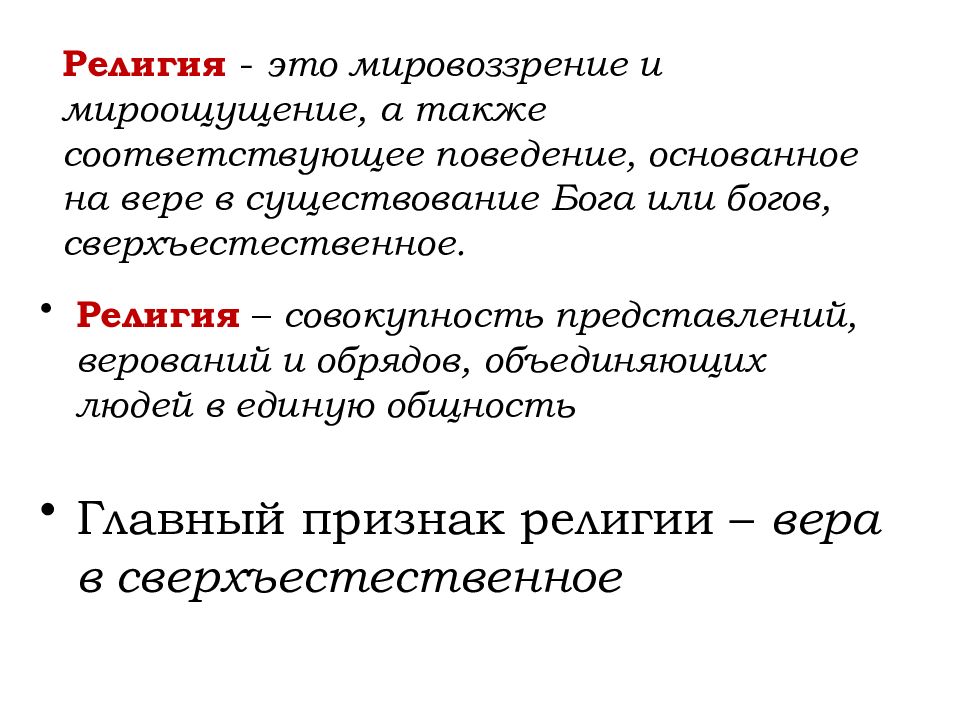 Религия - это мировоззрение и мироощущение, а также соответствующее поведение, основанное на вере в существование Бога или богов, сверхъестественное.

• Религия – совокупность представлений, верований и обрядов, объединяющих людей в единую общность

• Главный признак религии – вера в сверхъестественное